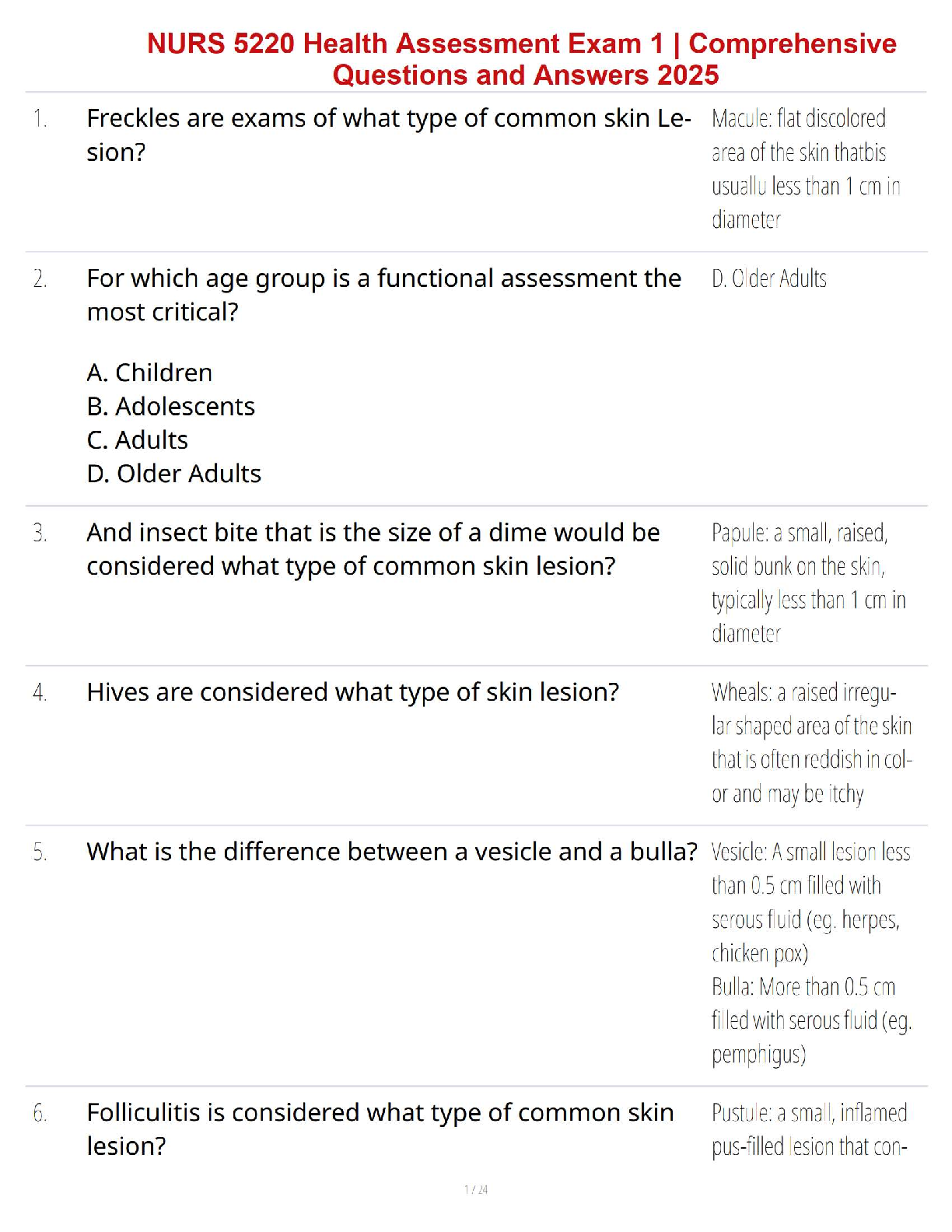 NURS 5220 Health Assessment Exam 1 | Comprehensive Questions and Answers 2025

1. Freckles are exams of what type of common skin Lesion?

Macule: flat discolored area of the skin thatbis usuallu less than 1 cm in diameter

2. For which age group is a functional assessment the most critical?

A. Children
B. Adolescents
C. Adults
D. Older Adults

D. Older Adults

3. And insect bite that is the size of a dime would be considered what type of common skin lesion?

Papule: a small, raised, solid bunk on the skin, typically less than 1 cm in diameter

4. Hives are considered what type of skin lesion?

Wheals: a raised irregular shaped area of the skin that is often reddish in color and may be itchy

5. What is the difference between a vesicle and a bulla?

Vesicle: A small lesion less than 0.5 cm filled with serous fluid (eg. herpes, chicken pox)
Bulla: More than 0.5 cm filled with serous fluid (eg. pemphigus)

6. Folliculitis is considered what type of common skin lesion?

Pustule: a small, inflamed pus-filled lesion that con-

1 / 24